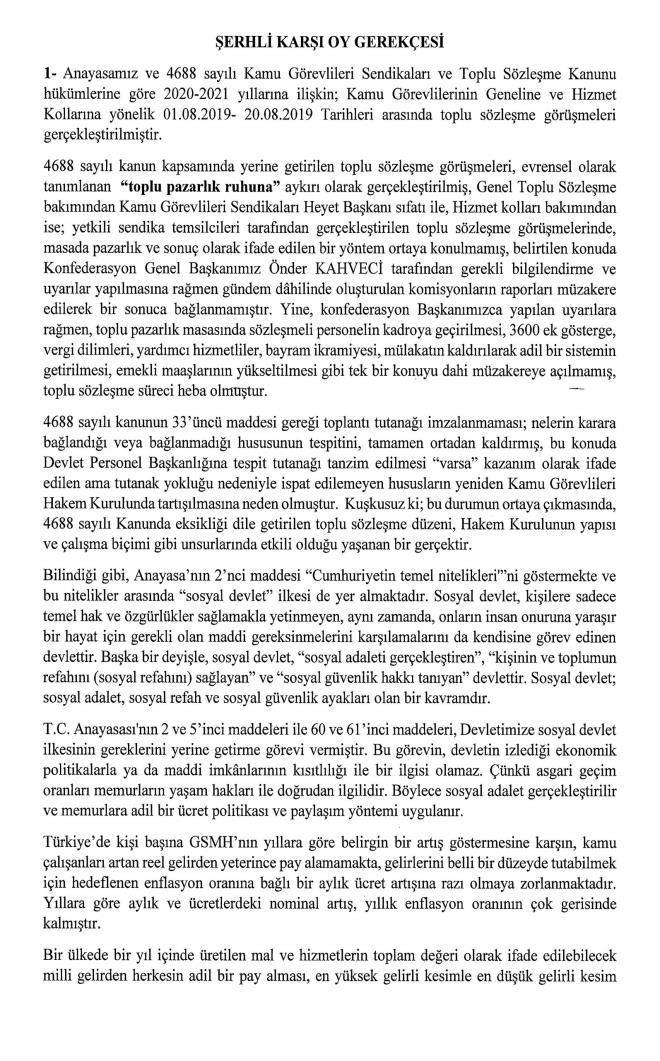 ŞERHLİ KARŞI OY GEREKÇESİ

1- Anayasamız ve 4688 sayılı Kamu Görevlileri Sendikaları ve Toplu Sözleşme Kanunu hükümlerine göre 2020-2021 yıllarına ilişkin; Kamu Görevlilerinin Geneline ve Hizmet Kollarına yönelik 01.08.2019- 20.08.2019 Tarihleri arasında toplu sözleşme görüşmeleri gerçekleştirilmiştir.

4688 sayılı kanun kapsamında yerine getirilen toplu sözleşme görüşmeleri, evrensel olarak tanımlanan "toplu pazarlık ruhuna" aykırı olarak gerçekleştirilmiş, Genel Toplu Sözleşme bakımından Kamu Görevlileri Sendikaları Heyet Başkanı sıfatı ile, Hizmet kolları bakımından ise; yetkili sendika temsilcileri tarafından gerçekleştirilen toplu sözleşme görüşmelerinde, masada pazarlık ve sonuç olarak ifade edilen bir yöntem ortaya konulmamış, belirtilen konuda Konfederasyon Genel Başkanımız Önder KAHVECİ tarafından gerekli bilgilendirme ve uyarılar yapılmasına rağmen gündem dâhilinde oluşturulan komisyonların raporları müzakere edilerek bir sonuca bağlanmamıştır. Yine, konfederasyon Başkanımızca yapılan uyarılara rağmen, toplu pazarlık masasında sözleşmeli personelin kadroya geçirilmesi, 3600 ek gösterge, vergi dilimleri, yardımcı hizmetliler, bayram ikramiyesi, mülakatın kaldırılarak adil bir sistemin getirilmesi, emekli maaşlarının yükseltilmesi gibi tek bir konuyu dahi müzakereye açılmamış, toplu sözleşme süreci heba olmuştur.

4688 sayılı kanunun 33'üncü maddesi gereği toplantı tutanağı imzalanmaması; nelerin karara bağlandığı veya bağlanmadığı hususunun tespitini, tamamen ortadan kaldırmış, bu konuda Devlet Personel Başkanlığına tespit tutanağı tanzim edilmesi "varsa" kazanım olarak ifade edilen ama tutanak yokluğu nedeniyle ispat edilemeyen hususların yeniden Kamu Görevlileri Hakem Kurulunda tartışılmasına neden olmuştur. Kuşkusuz ki; bu durumun ortaya çıkmasında, 4688 sayılı Kanunda eksikliği dile getirilen toplu sözleşme düzeni, Hakem Kurulunun yapısı ve çalışma biçimi gibi unsurlarında etkili olduğu yaşanan bir gerçektir.

Bilindiği gibi, Anayasa'nın 2'nci maddesi "Cumhuriyetin temel nitelikleri"'ni göstermekte ve bu nitelikler arasında "sosyal devlet" ilkesi de yer almaktadır. Sosyal devlet, kişilere sadece temel hak ve özgürlükler sağlamakla yetinmeyen, aynı zamanda, onların insan onuruna yaraşır bir hayat için gerekli olan maddi gereksinmelerini karşılamalarını da kendisine görev edinen devlettir. Başka bir deyişle, sosyal devlet, "sosyal adaleti gerçekleştiren", "kişinin ve toplumun refahını (sosyal refahını) sağlayan" ve "sosyal güvenlik hakkı tanıyan" devlettir. Sosyal devlet; sosyal adalet, sosyal refah ve sosyal güvenlik ayakları olan bir kavramdır.

T.C. Anayasası'nın 2 ve 5'inci maddeleri ile 60 ve 61'inci maddeleri, Devletimize sosyal devlet ilkesinin gereklerini yerine getirme görevi vermiştir. Bu görevin, devletin izlediği ekonomik politikalarla ya da maddi imkânlarının kısıtlılığı ile bir ilgisi olamaz. Çünkü asgari geçim oranları memurların yaşam hakları ile doğrudan ilgilidir. Böylece sosyal adalet gerçekleştirilir ve memurlara adil bir ücret politikası ve paylaşım yöntemi uygulanır.

Türkiye'de kişi başına GSMH'nın yıllara göre belirgin bir artış göstermesine karşın, kamu çalışanları artan reel gelirden yeterince pay alamamakta, gelirlerini belli bir düzeyde tutabilmek için hedeflenen enflasyon oranına bağlı bir aylık ücret artışına razı olmaya zorlanmaktadır. Yıllara göre aylık ve ücretlerdeki nominal artış, yıllık enflasyon oranının çok gerisinde kalmıştır.

Bir ülkede bir yıl içinde üretilen mal ve hizmetlerin toplam değeri olarak ifade edilebilecek milli gelirden herkesin adil bir pay alması, en yüksek gelirli kesimle en düşük gelirli kesim